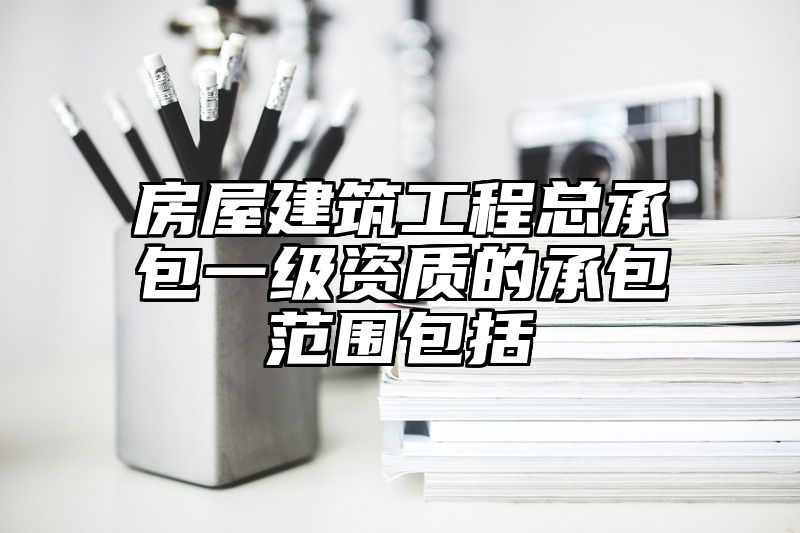 房屋建筑工程总承包一级资质的承包范围包括